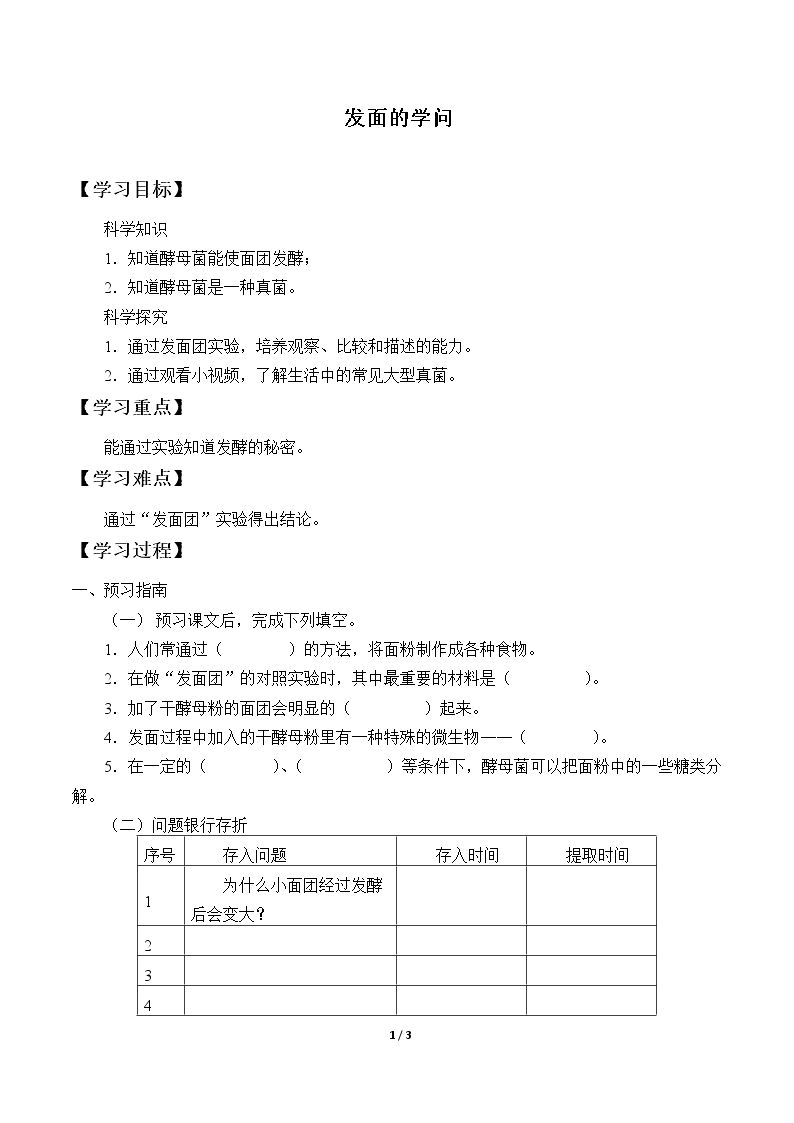 发面的学问

【学习目标】

科学知识

1.知道酵母菌能使面团发酵；

2.知道酵母菌是一种真菌。

科学探究

1.通过发面团实验，培养观察、比较和描述的能力。

2.通过观看小视频，了解生活中的常见大型真菌。

【学习重点】

能通过实验知道发酵的秘密。

【学习难点】

通过“发面团”实验得出结论。

【学习过程】

一、预习指南

（一）预习课文后，完成下列填空。

1.人们常通过（ ）的方法，将面粉制作成各种食物。

2.在做“发面团”的对照实验时，其中最重要的材料是（ ）。

3.加了干酵母粉的面团会明显的（ ）起来。

4.发面过程中加入的干酵母粉里有一种特殊的微生物——（ ）。

5.在一定的（ ）、（ ）等条件下，酵母菌可以把面粉中的一些糖类分解。

（二）问题银行存折

| 序号 | 存入问题 | 存入时间 | 提取时间 |
|---|---|---|---|
| 1 | 为什么小面团经过发酵后会变大？ | | |
| 2 | | | |
| 3 | | | |
| 4 | | | |

1 / 3